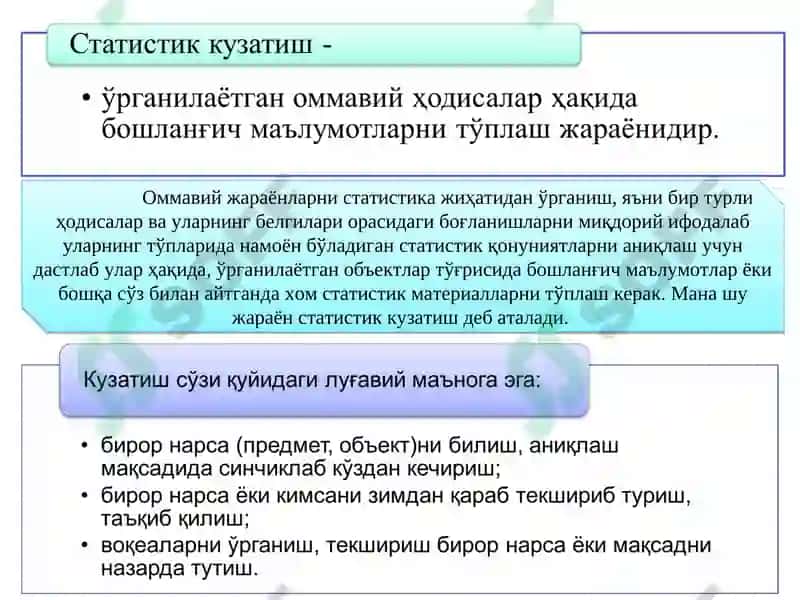 Статистик кузатиш -

• ўрганилаётган оммавий ҳодисалар ҳақида бошланғич маълумотларни тўплаш жараёнидир.

Оммавий жараёнларни статистика жиҳатидан ўрганиш, яъни бир турли ҳодисалар ва уларнинг белгилари орасидаги боғланишларни миқдорий ифодалаб уларнинг тўпларида намоён бўладиган статистик қонуниятларни аниқлаш учун дастлаб улар ҳақида, ўрганилаётган объектлар тўғрисида бошланғич маълумотлар ёки бошқа сўз билан айтганда хом статистик материалларни тўплаш керак. Мана шу жараён статистик кузатиш деб аталади.

Кузатиш сўзи қуйидаги луғавий маънога эга:

• бирор нарса (предмет, объект)ни билиш, аниқлаш мақсадида синчиклаб кўздан кечириш;
• бирор нарса ёки кимсани зимдан қараб текшириб туриш, таъқиб қилиш;
• воқеаларни ўрганиш, текшириш бирор нарса ёки мақсадни назарда тутиш.